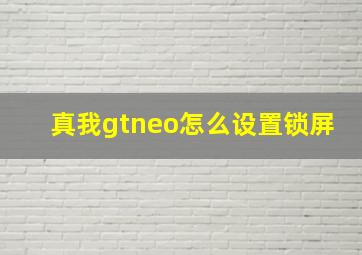 真我gtneo怎么设置锁屏